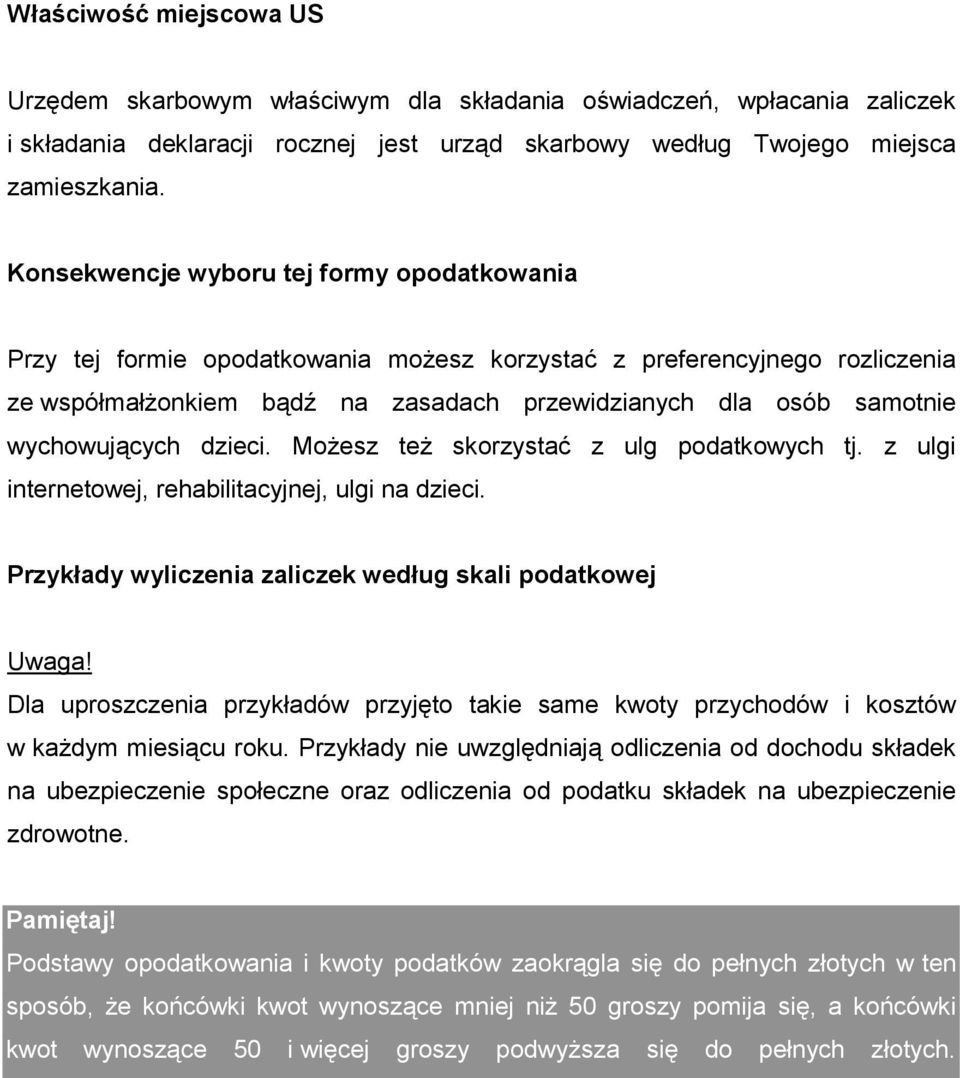 Właściwość miejscowa US

Urzędem skarbowym właściwym dla składania oświadczeń, wpłacania zaliczek i składania deklaracji rocznej jest urząd skarbowy według Twojego miejsca zamieszkania.

Konsekwencje wyboru tej formy opodatkowania

Przy tej formie opodatkowania możesz korzystać z preferencyjnego rozliczenia ze współmałżonkiem bądź na zasadach przewidzianych dla osób samotnie wychowujących dzieci. Możesz też skorzystać z ulg podatkowych tj. z ulgi internetowej, rehabilitacyjnej, ulgi na dzieci.

Przykłady wyliczenia zaliczek według skali podatkowej

Uwaga!
Dla uproszczenia przykładów przyjęto takie same kwoty przychodów i kosztów w każdym miesiącu roku. Przykłady nie uwzględniają odliczenia od dochodu składek na ubezpieczenie społeczne oraz odliczenia od podatku składek na ubezpieczenie zdrowotne.

Pamiętaj!
Podstawy opodatkowania i kwoty podatków zaokrągla się do pełnych złotych w ten sposób, że końcówki kwot wynoszące mniej niż 50 groszy pomija się, a końcówki kwot wynoszące 50 i więcej groszy podwyższa się do pełnych złotych.